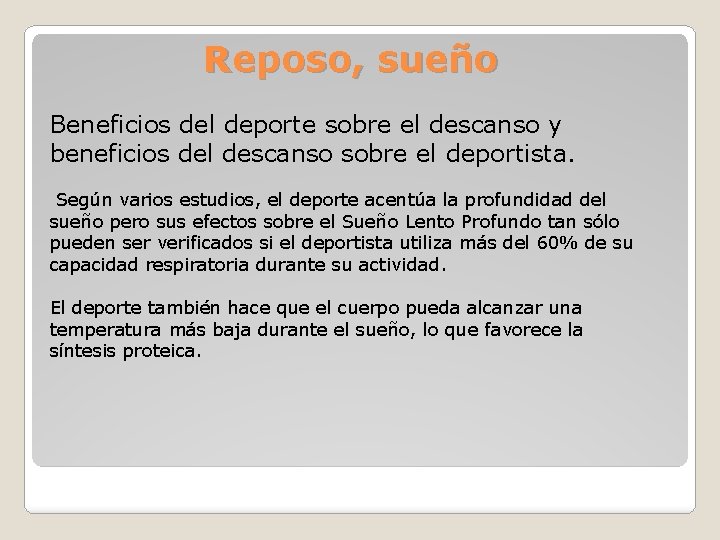 Reposo, sueño

Beneficios del deporte sobre el descanso y beneficios del descanso sobre el deportista.

Según varios estudios, el deporte acentúa la profundidad del sueño pero sus efectos sobre el Sueño Lento Profundo tan sólo pueden ser verificados si el deportista utiliza más del 60% de su capacidad respiratoria durante su actividad.

El deporte también hace que el cuerpo pueda alcanzar una temperatura más baja durante el sueño, lo que favorece la síntesis proteica.